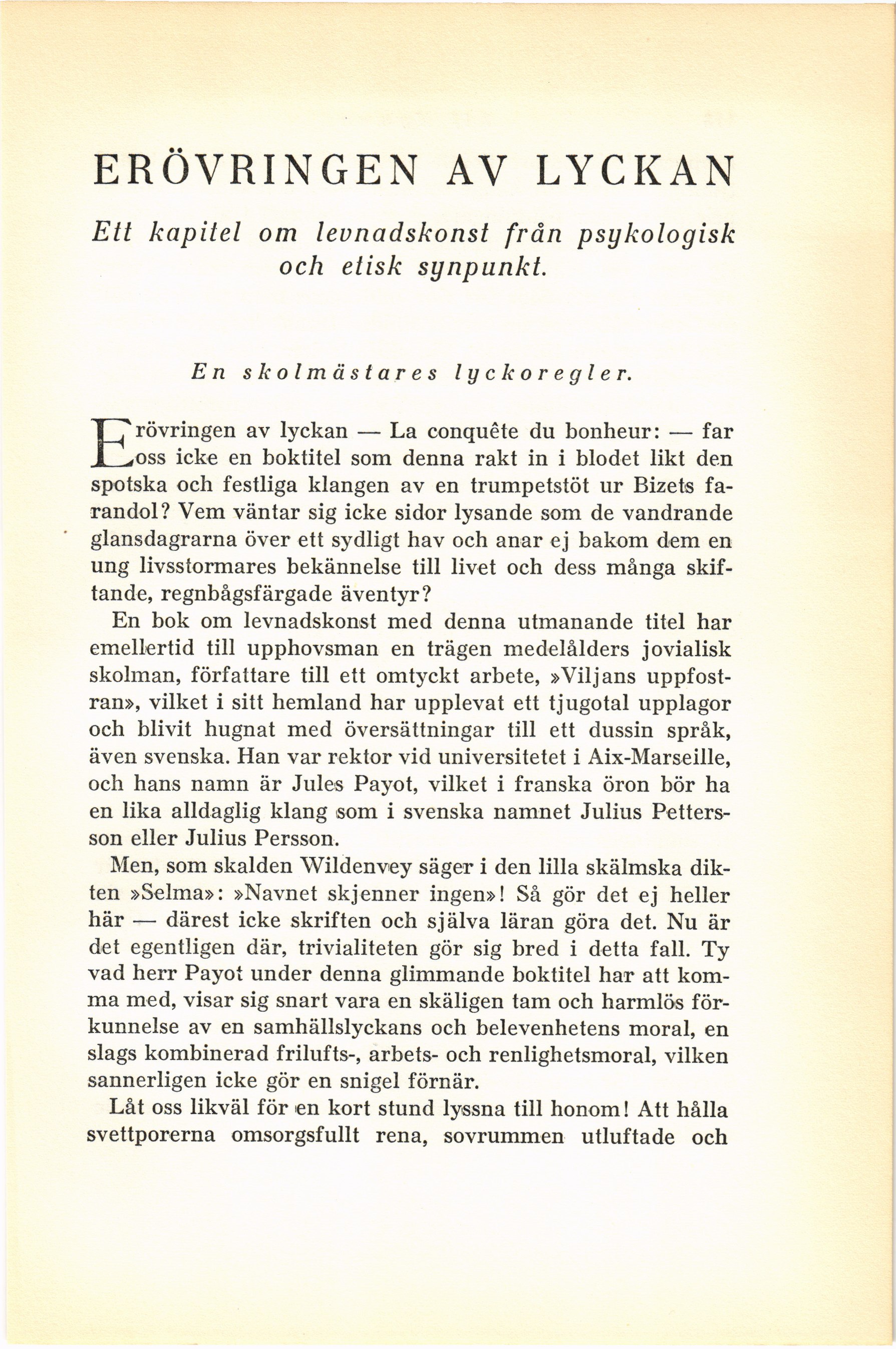 ERÖVRINGEN AV LYCKAN

Ett kapitel om levnadskonst från psykologisk och etisk synpunkt.

En skolmästares lyckoregler.

Erövringen av lyckan — La conquête du bonheur: — far oss icke en boktitel som denna rakt in i blodet likt den spotska och festliga klangen av en trumpetstöt ur Bizets farandol? Vem väntar sig icke sidor lysande som de vandrande glansdagrarna över ett sydligt hav och anar ej bakom dem en ung livsstormares bekännelse till livet och dess många skiftande, regnbågsfärgade äventyr?

En bok om levnadskonst med denna utmanande titel har emellertid till upphovsman en trägen medelålders jovialisk skolman, författare till ett omtyckt arbete, »Viljans uppfostran», vilket i sitt hemland har upplevat ett tjugotal upplagor och blivit hugnat med översättningar till ett dussin språk, även svenska. Han var rektor vid universitetet i Aix-Marseille, och hans namn är Jules Payot, vilket i franska öron bör ha en lika alldaglig klang som i svenska namnet Julius Pettersson eller Julius Persson.

Men, som skalden Wildenvey säger i den lilla skälmska dikten »Selma»: »Navnet skjenner ingen»! Så gör det ej heller här — därest icke skriften och själva läran göra det. Nu är det egentligen där, trivialiteten gör sig bred i detta fall. Ty vad herr Payot under denna glimmande boktitel har att komma med, visar sig snart vara en skäligen tam och harmlös förkunnelse av en samhällslyckans och belevenhetens moral, en slags kombinerad frilufts-, arbets- och renlighetsmoral, vilken sannerligen icke gör en snigel förnär.

Låt oss likväl för en kort stund lyssna till honom! Att hålla svettporerna omsorgsfullt rena, sovrummen utluftade och